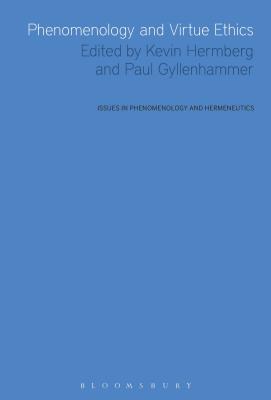 Phenomenology and Virtue Ethics
Edited by Kevin Hermberg and Paul Gyllenhammer

ISSUES IN PHENOMENOLOGY AND HERMENEUTICS

BLOOMSBURY